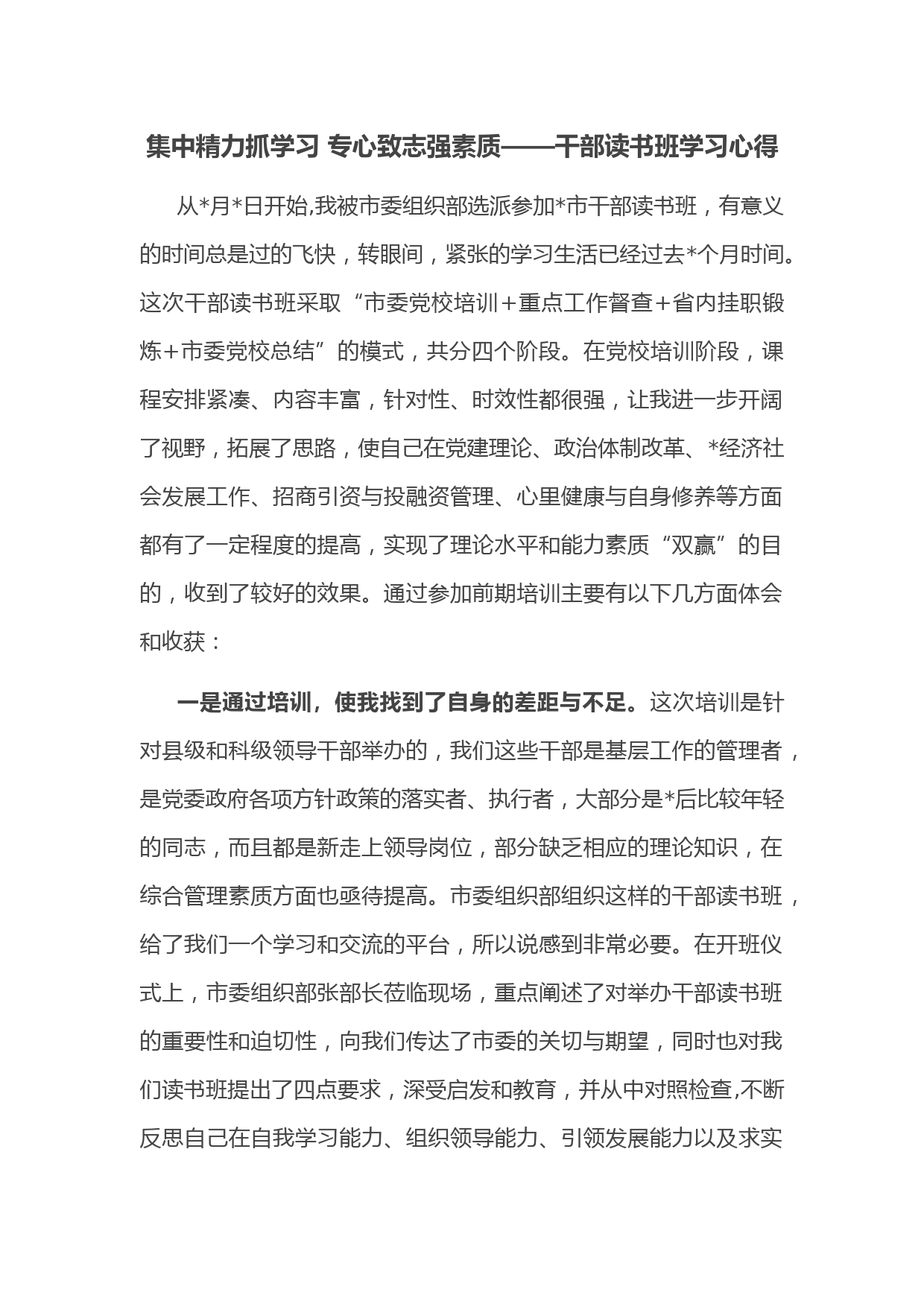 集中精力抓学习 专心致志强素质——干部读书班学习心得

从*月*日开始,我被市委组织部选派参加*市干部读书班，有意义的时间总是过的飞快，转眼间，紧张的学习生活已经过去*个月时间。这次干部读书班采取“市委党校培训＋重点工作督查＋省内挂职锻炼＋市委党校总结”的模式，共分四个阶段。在党校培训阶段，课程安排紧凑、内容丰富，针对性、时效性都很强，让我进一步开阔了视野，拓展了思路，使自己在党建理论、政治体制改革、*经济社会发展工作、招商引资与投融资管理、心里健康与自身修养等方面都有了一定程度的提高，实现了理论水平和能力素质“双赢”的目的，收到了较好的效果。通过参加前期培训主要有以下几方面体会和收获：

一是通过培训，使我找到了自身的差距与不足。这次培训是针对县级和科级领导干部举办的，我们这些干部是基层工作的管理者，是党委政府各项方针政策的落实者、执行者，大部分是*后比较年轻的同志，而且都是新走上领导岗位，部分缺乏相应的理论知识，在综合管理素质方面也亟待提高。市委组织部组织这样的干部读书班，给了我们一个学习和交流的平台，所以说感到非常必要。在开班仪式上，市委组织部张部长莅临现场，重点阐述了对举办干部读书班的重要性和迫切性，向我们传达了市委的关切与期望，同时也对我们读书班提出了四点要求，深受启发和教育，并从中对照检查,不断反思自己在自我学习能力、组织领导能力、引领发展能力以及求实